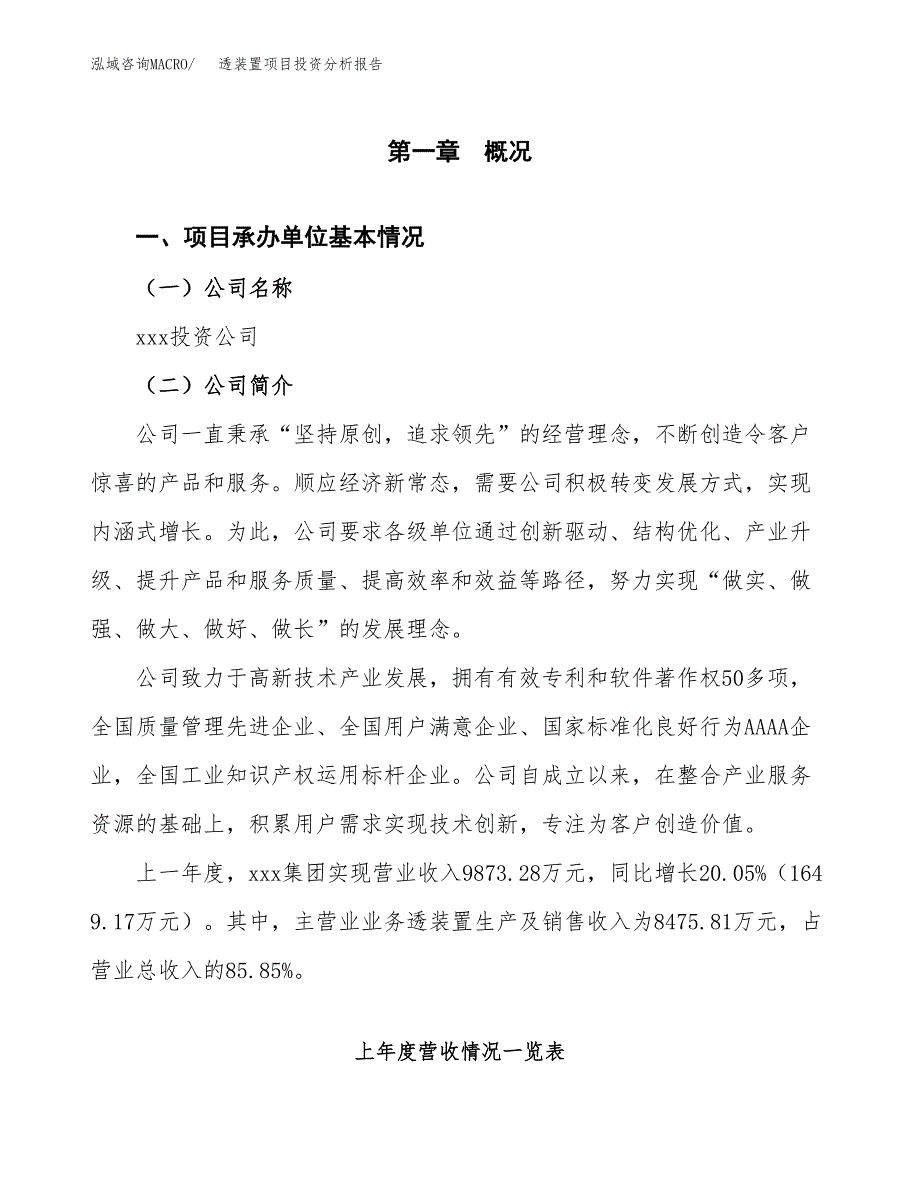 泓域咨询MACRO/　透装置项目投资分析报告

第一章　概况

一、项目承办单位基本情况

（一）公司名称

xxx投资公司

（二）公司简介

公司一直秉承“坚持原创，追求领先”的经营理念，不断创造令客户惊喜的产品和服务。顺应经济新常态，需要公司积极转变发展方式，实现内涵式增长。为此，公司要求各级单位通过创新驱动、结构优化、产业升级、提升产品和服务质量、提高效率和效益等路径，努力实现“做实、做强、做大、做好、做长”的发展理念。

公司致力于高新技术产业发展，拥有有效专利和软件著作权50多项，全国质量管理先进企业、全国用户满意企业、国家标准化良好行为AAAA企业，全国工业知识产权运用标杆企业。公司自成立以来，在整合产业服务资源的基础上，积累用户需求实现技术创新，专注为客户创造价值。

上一年度，xxx集团实现营业收入9873.28万元，同比增长20.05%（1649.17万元）。其中，主营业业务透装置生产及销售收入为8475.81万元，占营业总收入的85.85%。

上年度营收情况一览表